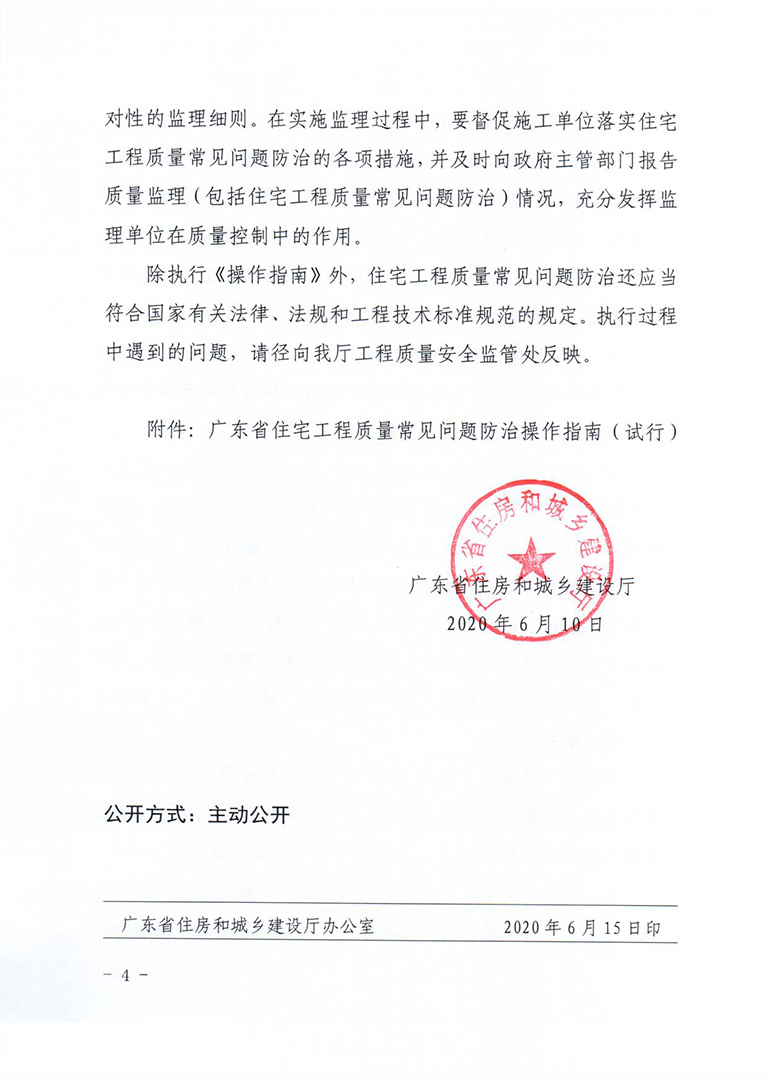 对性的监理细则。在实施监理过程中，要督促施工单位落实住宅工程质量常见问题防治的各项措施，并及时向政府主管部门报告质量监理（包括住宅工程质量常见问题防治）情况，充分发挥监理单位在质量控制中的作用。

除执行《操作指南》外，住宅工程质量常见问题防治还应当符合国家有关法律、法规和工程技术标准规范的规定。执行过程中遇到的问题，请径向我厅工程质量安全监管处反映。

附件：广东省住宅工程质量常见问题防治操作指南（试行）

广东省住房和城乡建设厅

广东省住房和城乡建设厅
2020年6月10日

公开方式：主动公开

广东省住房和城乡建设厅办公室　　2020年6月15日印

- 4 -